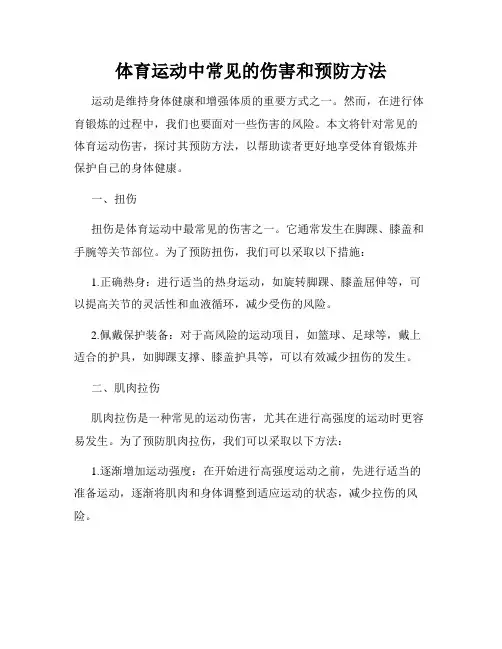 体育运动中常见的伤害和预防方法

运动是维持身体健康和增强体质的重要方式之一。然而，在进行体育锻炼的过程中，我们也要面对一些伤害的风险。本文将针对常见的体育运动伤害，探讨其预防方法，以帮助读者更好地享受体育锻炼并保护自己的身体健康。

一、扭伤

扭伤是体育运动中最常见的伤害之一。它通常发生在脚踝、膝盖和手腕等关节部位。为了预防扭伤，我们可以采取以下措施：

1.正确热身：进行适当的热身运动，如旋转脚踝、膝盖屈伸等，可以提高关节的灵活性和血液循环，减少受伤的风险。

2.佩戴保护装备：对于高风险的运动项目，如篮球、足球等，戴上适合的护具，如脚踝支撑、膝盖护具等，可以有效减少扭伤的发生。

二、肌肉拉伤

肌肉拉伤是一种常见的运动伤害，尤其在进行高强度的运动时更容易发生。为了预防肌肉拉伤，我们可以采取以下方法：

1.逐渐增加运动强度：在开始进行高强度运动之前，先进行适当的准备运动，逐渐将肌肉和身体调整到适应运动的状态，减少拉伤的风险。